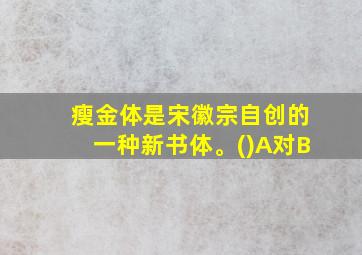 瘦金体是宋徽宗自创的一种新书体。()A对B